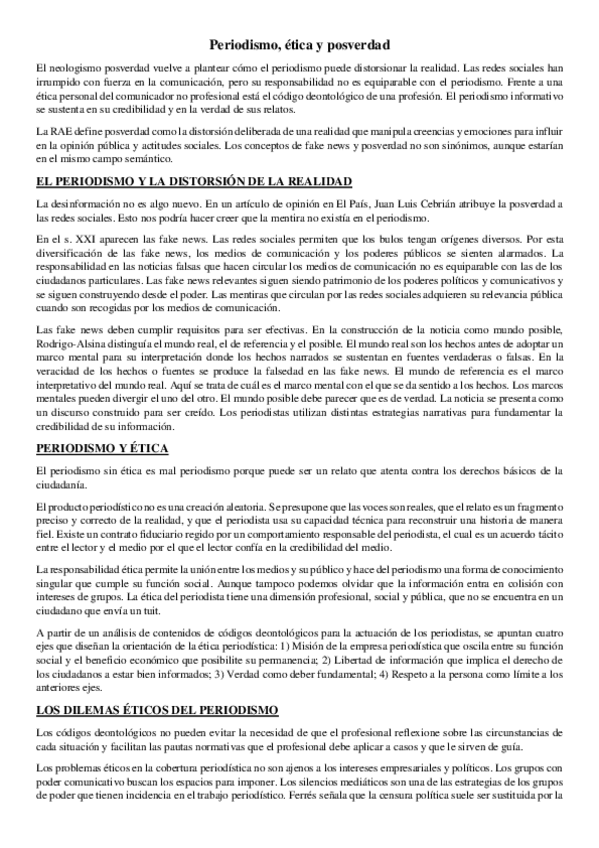 Periodismo, ética y posverdad

El neologismo posverdad vuelve a plantear cómo el periodismo puede distorsionar la realidad. Las redes sociales han irrumpido con fuerza en la comunicación, pero su responsabilidad no es equiparable con el periodismo. Frente a una ética personal del comunicador no profesional está el código deontológico de una profesión. El periodismo informativo se sustenta en su credibilidad y en la verdad de sus relatos.

La RAE define posverdad como la distorsión deliberada de una realidad que manipula creencias y emociones para influir en la opinión pública y actitudes sociales. Los conceptos de fake news y posverdad no son sinónimos, aunque estarían en el mismo campo semántico.

EL PERIODISMO Y LA DISTORSIÓN DE LA REALIDAD

La desinformación no es algo nuevo. En un artículo de opinión en El País, Juan Luis Cebrián atribuye la posverdad a las redes sociales. Esto nos podría hacer creer que la mentira no existía en el periodismo.

En el s. XXI aparecen las fake news. Las redes sociales permiten que los bulos tengan orígenes diversos. Por esta diversificación de las fake news, los medios de comunicación y los poderes públicos se sienten alarmados. La responsabilidad en las noticias falsas que hacen circular los medios de comunicación no es equiparable con las de los ciudadanos particulares. Las fake news relevantes siguen siendo patrimonio de los poderes políticos y comunicativos y se siguen construyendo desde el poder. Las mentiras que circulan por las redes sociales adquieren su relevancia pública cuando son recogidas por los medios de comunicación.

Las fake news deben cumplir requisitos para ser efectivas. En la construcción de la noticia como mundo posible, Rodrigo-Alsina distinguía el mundo real, el de referencia y el posible. El mundo real son los hechos antes de adoptar un marco mental para su interpretación donde los hechos narrados se sustentan en fuentes verdaderas o falsas. En la veracidad de los hechos o fuentes se produce la falsedad en las fake news. El mundo de referencia es el marco interpretativo del mundo real. Aquí se trata de cuál es el marco mental con el que se da sentido a los hechos. Los marcos mentales pueden divergir el uno del otro. El mundo posible debe parecer que es de verdad. La noticia se presenta como un discurso construido para ser creído. Los periodistas utilizan distintas estrategias narrativas para fundamentar la credibilidad de su información.

PERIODISMO Y ÉTICA

El periodismo sin ética es mal periodismo porque puede ser un relato que atenta contra los derechos básicos de la ciudadanía.

El producto periodístico no es una creación aleatoria. Se presupone que las voces son reales, que el relato es un fragmento preciso y correcto de la realidad, y que el periodista usa su capacidad técnica para reconstruir una historia de manera fiel. Existe un contrato fiduciario regido por un comportamiento responsable del periodista, el cual es un acuerdo tácito entre el lector y el medio por el que el lector confía en la credibilidad del medio.

La responsabilidad ética permite la unión entre los medios y su público y hace del periodismo una forma de conocimiento singular que cumple su función social. Aunque tampoco podemos olvidar que la información entra en colisión con intereses de grupos. La ética del periodista tiene una dimensión profesional, social y pública, que no se encuentra en un ciudadano que envía un tuit.

A partir de un análisis de contenidos de códigos deontológicos para la actuación de los periodistas, se apuntan cuatro ejes que diseñan la orientación de la ética periodística: 1) Misión de la empresa periodística que oscila entre su función social y el beneficio económico que posibilite su permanencia; 2) Libertad de información que implica el derecho de los ciudadanos a estar bien informados; 3) Verdad como deber fundamental; 4) Respeto a la persona como límite a los anteriores ejes.

LOS DILEMAS ÉTICOS DEL PERIODISMO

Los códigos deontológicos no pueden evitar la necesidad de que el profesional reflexione sobre las circunstancias de cada situación y facilitan las pautas normativas que el profesional debe aplicar a casos y que le sirven de guía.

Los problemas éticos en la cobertura periodística no son ajenos a los intereses empresariales y políticos. Los grupos con poder comunicativo buscan los espacios para imponer. Los silencios mediáticos son una de las estrategias de los grupos de poder que tienen incidencia en el trabajo periodístico. Ferrés señala que la censura política suele ser sustituida por la